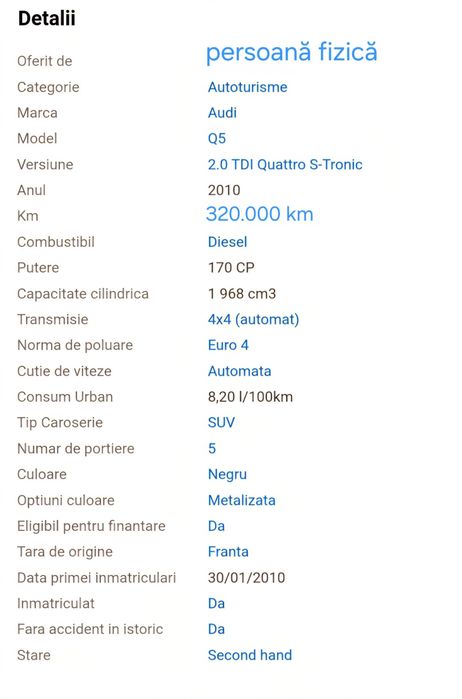 Detalii

| | |
|---|---|
| Oferit de | persoană fizică |
| Categorie | Autoturisme |
| Marca | Audi |
| Model | Q5 |
| Versiune | 2.0 TDI Quattro S-Tronic |
| Anul | 2010 |
| Km | 320.000 km |
| Combustibil | Diesel |
| Putere | 170 CP |
| Capacitate cilindrica | 1 968 cm3 |
| Transmisie | 4x4 (automat) |
| Norma de poluare | Euro 4 |
| Cutie de viteze | Automata |
| Consum Urban | 8,20 l/100km |
| Tip Caroserie | SUV |
| Numar de portiere | 5 |
| Culoare | Negru |
| Optiuni culoare | Metalizata |
| Eligibil pentru finantare | Da |
| Tara de origine | Franta |
| Data primei inmatriculari | 30/01/2010 |
| Inmatriculat | Da |
| Fara accident in istoric | Da |
| Stare | Second hand |